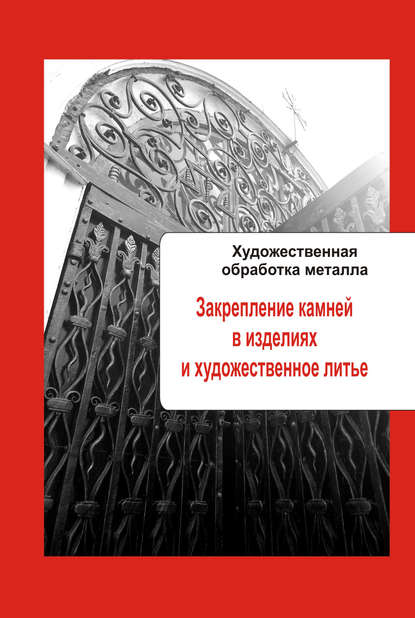 Художественная обработка металла

Закрепление камней в изделиях и художественное литье